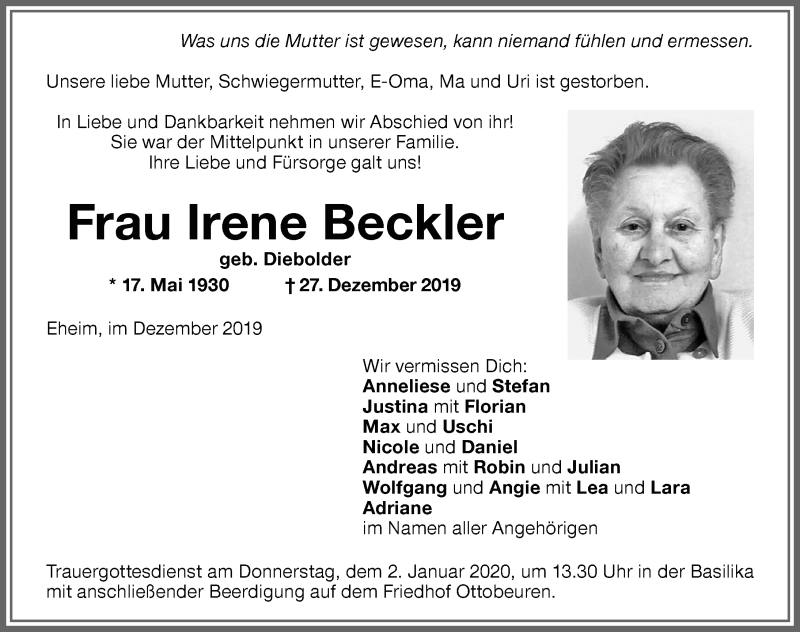 Was uns die Mutter ist gewesen, kann niemand fühlen und ermessen.

Unsere liebe Mutter, Schwiegermutter, E-Oma, Ma und Uri ist gestorben.

In Liebe und Dankbarkeit nehmen wir Abschied von ihr!
Sie war der Mittelpunkt in unserer Familie.
Ihre Liebe und Fürsorge galt uns!

Frau Irene Beckler

geb. Diebolder

* 17. Mai 1930 † 27. Dezember 2019

Eheim, im Dezember 2019

Wir vermissen Dich:
Anneliese und Stefan
Justina mit Florian
Max und Uschi
Nicole und Daniel
Andreas mit Robin und Julian
Wolfgang und Angie mit Lea und Lara
Adriane
im Namen aller Angehörigen

Trauergottesdienst am Donnerstag, dem 2. Januar 2020, um 13.30 Uhr in der Basilika mit anschließender Beerdigung auf dem Friedhof Ottobeuren.